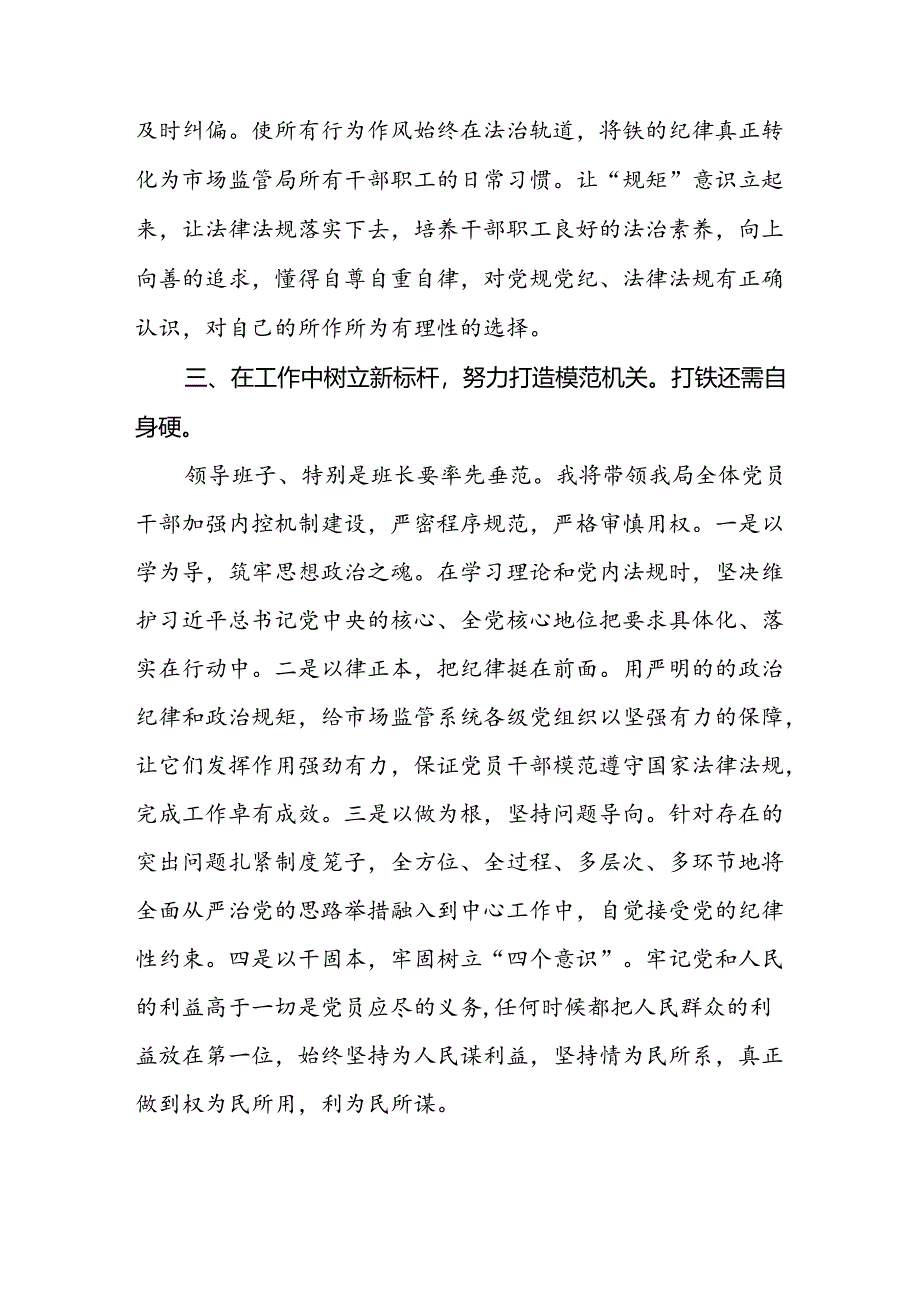 及时纠偏。使所有行为作风始终在法治轨道，将铁的纪律真正转化为市场监管局所有干部职工的日常习惯。让“规矩”意识立起来，让法律法规落实下去，培养干部职工良好的法治素养，向上向善的追求，懂得自尊自重自律，对党规党纪、法律法规有正确认识，对自己的所作所为有理性的选择。

三、在工作中树立新标杆，努力打造模范机关。打铁还需自身硬。

领导班子、特别是班长要率先垂范。我将带领我局全体党员干部加强内控机制建设，严密程序规范，严格审慎用权。一是以学为导，筑牢思想政治之魂。在学习理论和党内法规时，坚决维护习近平总书记党中央的核心、全党核心地位把要求具体化、落实在行动中。二是以律正本，把纪律挺在前面。用严明的的政治纪律和政治规矩，给市场监管系统各级党组织以坚强有力的保障，让它们发挥作用强劲有力，保证党员干部模范遵守国家法律法规，完成工作卓有成效。三是以做为根，坚持问题导向。针对存在的突出问题扎紧制度笼子，全方位、全过程、多层次、多环节地将全面从严治党的思路举措融入到中心工作中，自觉接受党的纪律性约束。四是以干固本，牢固树立“四个意识”。牢记党和人民的利益高于一切是党员应尽的义务，任何时候都把人民群众的利益放在第一位，始终坚持为人民谋利益，坚持情为民所系，真正做到权为民所用，利为民所谋。